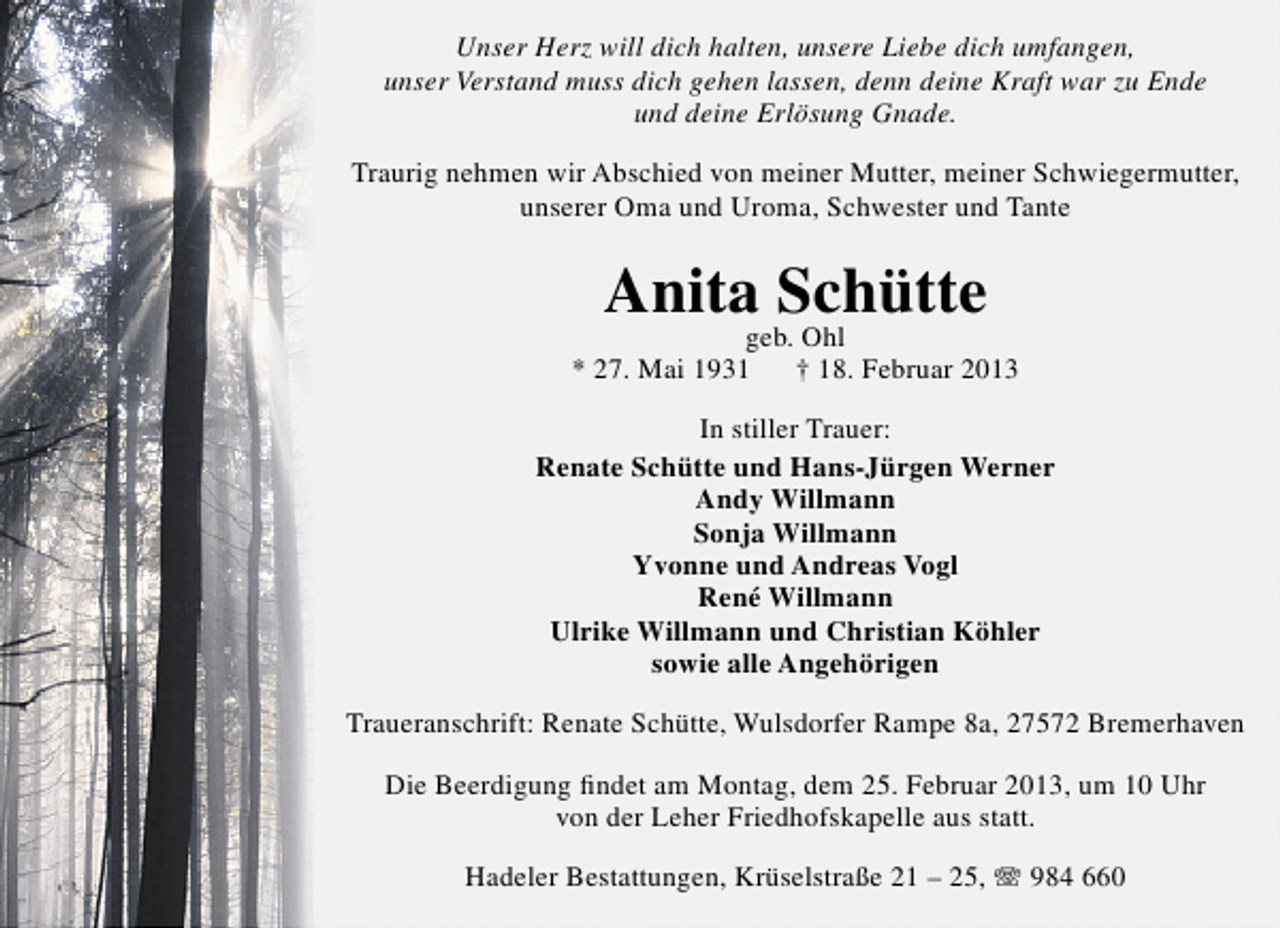 Unser Herz will dich halten, unsere Liebe dich umfangen, unser Verstand muss dich gehen lassen, denn deine Kraft war zu Ende und deine Erlösung Gnade.

Traurig nehmen wir Abschied von meiner Mutter, meiner Schwiegermutter, unserer Oma und Uroma, Schwester und Tante

Anita Schütte
geb. Ohl
* 27. Mai 1931 † 18. Februar 2013

In stiller Trauer:
Renate Schütte und Hans-Jürgen Werner
Andy Willmann
Sonja Willmann
Yvonne und Andreas Vogl
René Willmann
Ulrike Willmann und Christian Köhler
sowie alle Angehörigen

Traueranschrift: Renate Schütte, Wulsdorfer Rampe 8a, 27572 Bremerhaven

Die Beerdigung findet am Montag, dem 25. Februar 2013, um 10 Uhr von der Leher Friedhofskapelle aus statt.

Hadeler Bestattungen, Krüselstraße 21 – 25, ☏ 984 660